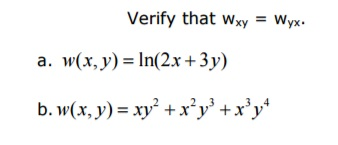 Verify that $w_{xy} = w_{yx}$.

a. $w(x, y) = \ln(2x + 3y)$

b. $w(x, y) = xy^2 + x^2y^3 + x^3y^4$